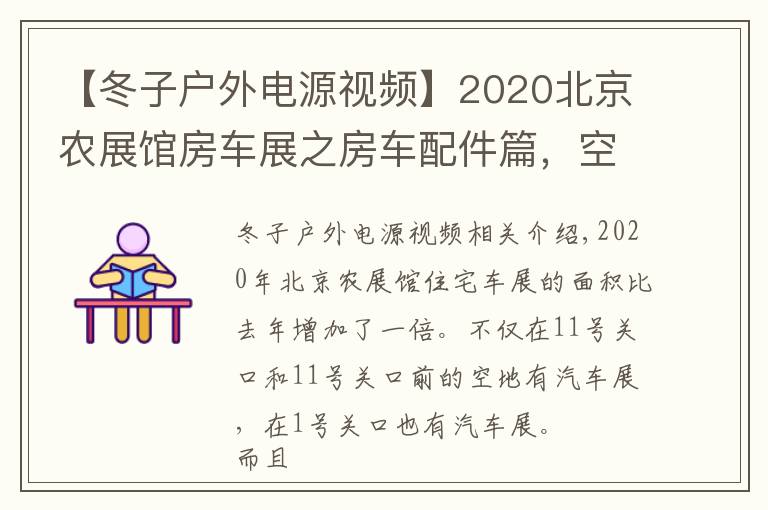 【冬子户外电源视频】2020北京农展馆房车展之房车配件篇，空

冬子户外电源视频相关介绍，2020年北京农展馆住宅车展的面积比去年增加了一倍。不仅在11号关口和11号关口前的空地有汽车展，在1号关口也有汽车展。
而且